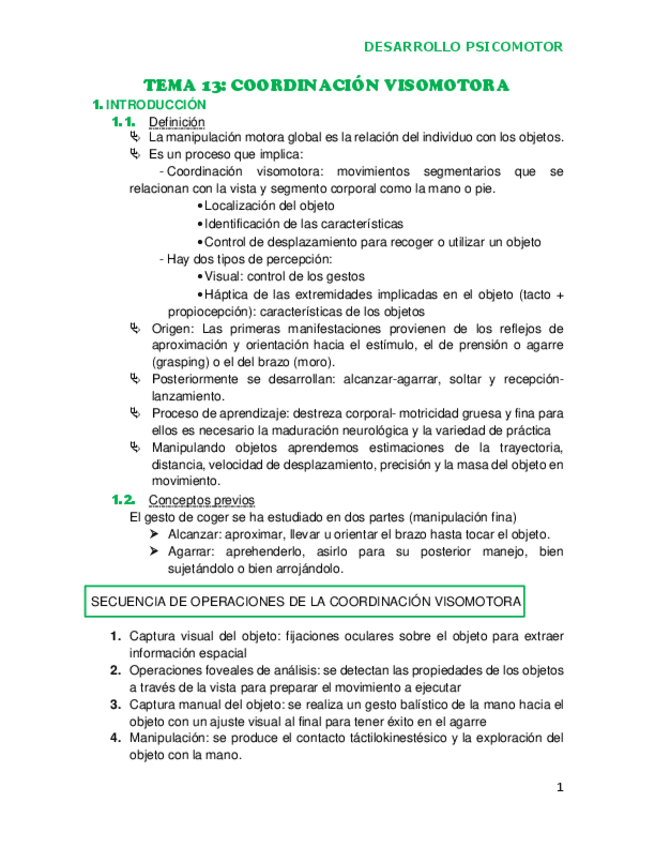 DESARROLLO PSICOMOTOR

TEMA 13: COORDINACIÓN VISOMOTORA

1. INTRODUCCIÓN

1.1. Definición

La manipulación motora global es la relación del individuo con los objetos.

Es un proceso que implica:

- Coordinación visomotora: movimientos segmentarios que se relacionan con la vista y segmento corporal como la mano o pie.

• Localización del objeto
• Identificación de las características
• Control de desplazamiento para recoger o utilizar un objeto

- Hay dos tipos de percepción:

• Visual: control de los gestos
• Háptica de las extremidades implicadas en el objeto (tacto + propiocepción): características de los objetos

Origen: Las primeras manifestaciones provienen de los reflejos de aproximación y orientación hacia el estímulo, el de prensión o agarre (grasping) o el del brazo (moro).

Posteriormente se desarrollan: alcanzar-agarrar, soltar y recepción-lanzamiento.

Proceso de aprendizaje: destreza corporal- motricidad gruesa y fina para ellos es necesario la maduración neurológica y la variedad de práctica

Manipulando objetos aprendemos estimaciones de la trayectoria, distancia, velocidad de desplazamiento, precisión y la masa del objeto en movimiento.

1.2. Conceptos previos

El gesto de coger se ha estudiado en dos partes (manipulación fina)

➤ Alcanzar: aproximar, llevar u orientar el brazo hasta tocar el objeto.
➤ Agarrar: aprehenderlo, asirlo para su posterior manejo, bien sujetándolo o bien arrojándolo.

SECUENCIA DE OPERACIONES DE LA COORDINACIÓN VISOMOTORA

1. Captura visual del objeto: fijaciones oculares sobre el objeto para extraer información espacial
2. Operaciones foveales de análisis: se detectan las propiedades de los objetos a través de la vista para preparar el movimiento a ejecutar
3. Captura manual del objeto: se realiza un gesto balístico de la mano hacia el objeto con un ajuste visual al final para tener éxito en el agarre
4. Manipulación: se produce el contacto táctilokinestésico y la exploración del objeto con la mano.

1